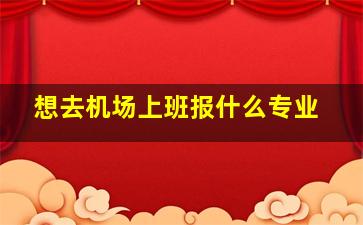 想去机场上班报什么专业